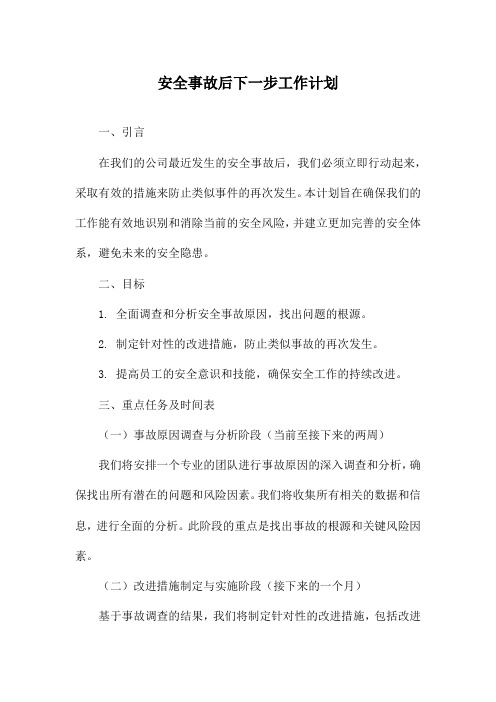 安全事故后下一步工作计划

一、引言

在我们的公司最近发生的安全事故后，我们必须立即行动起来，采取有效的措施来防止类似事件的再次发生。本计划旨在确保我们的工作能有效地识别和消除当前的安全风险，并建立更加完善的安全体系，避免未来的安全隐患。

二、目标

1. 全面调查和分析安全事故原因，找出问题的根源。

2. 制定针对性的改进措施，防止类似事故的再次发生。

3. 提高员工的安全意识和技能，确保安全工作的持续改进。

三、重点任务及时间表

（一）事故原因调查与分析阶段（当前至接下来的两周）

我们将安排一个专业的团队进行事故原因的深入调查和分析，确保找出所有潜在的问题和风险因素。我们将收集所有相关的数据和信息，进行全面的分析。此阶段的重点是找出事故的根源和关键风险因素。

（二）改进措施制定与实施阶段（接下来的一个月）

基于事故调查的结果，我们将制定针对性的改进措施，包括改进